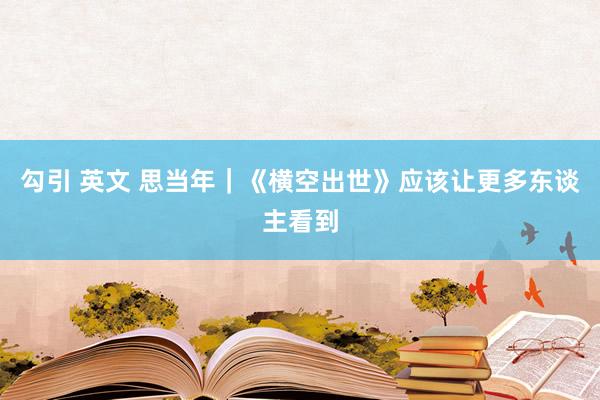 勾引 英文 思当年｜《横空出世》应该让更多东谈主看到